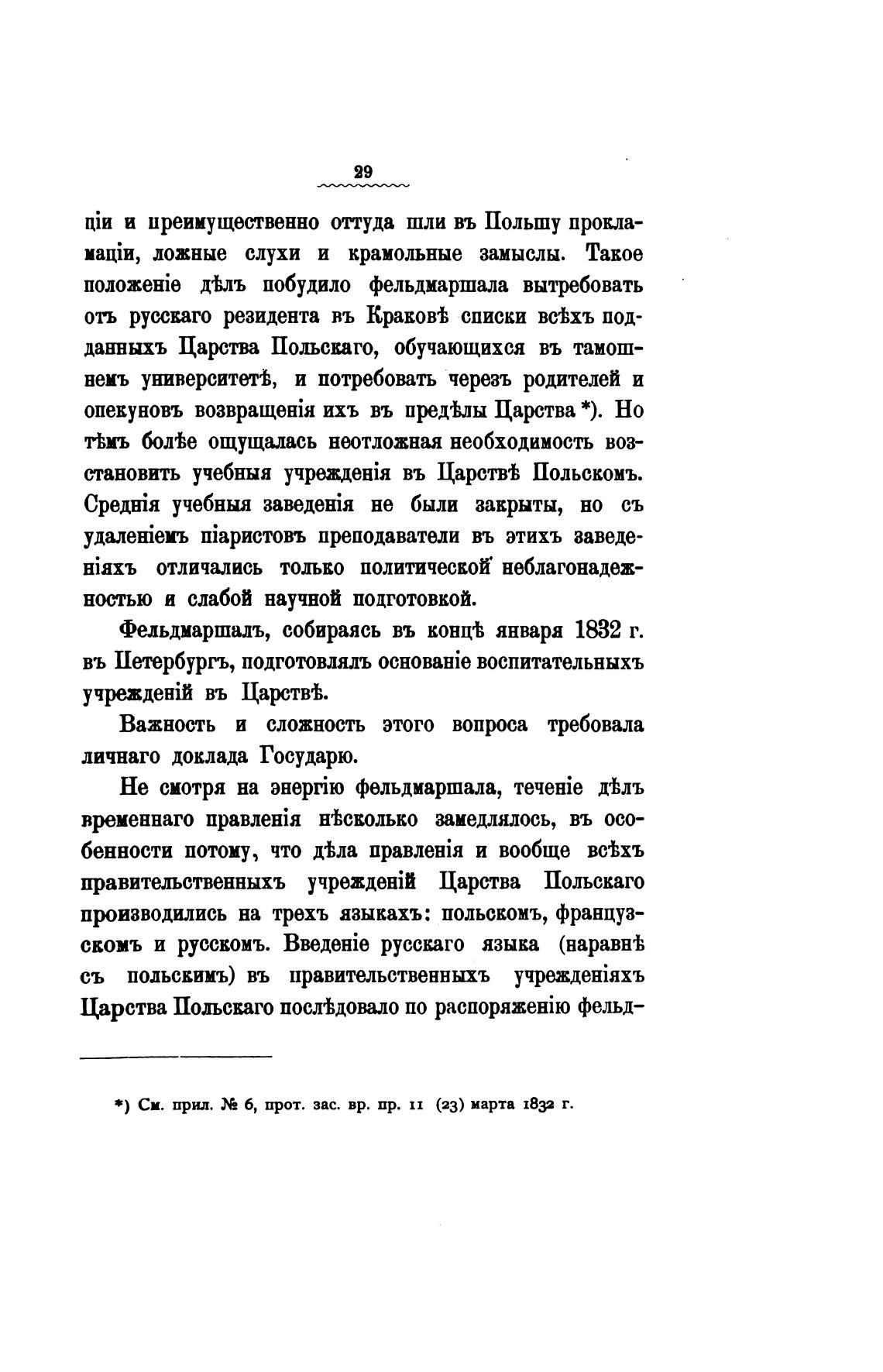 29

ціи и преимущественно оттуда шли въ Польшу прокламаціи, ложные слухи и крамольные замыслы. Такое положеніе дѣлъ побудило фельдмаршала вытребовать отъ русскаго резидента въ Краковѣ списки всѣхъ подданныхъ Царства Польскаго, обучающихся въ тамошнемъ университетѣ, и потребовать черезъ родителей и опекуновъ возвращенія ихъ въ предѣлы Царства *). Но тѣмъ болѣе ощущалась неотложная необходимость возстановить учебныя учрежденія въ Царствѣ Польскомъ. Среднія учебныя заведенія не были закрыты, но съ удаленіемъ піаристовъ преподаватели въ этихъ заведеніяхъ отличались только политической неблагонадежностью и слабой научной подготовкой.

Фельдмаршалъ, собираясь въ концѣ января 1832 г. въ Петербургъ, подготовлялъ основаніе воспитательныхъ учрежденій въ Царствѣ.

Важность и сложность этого вопроса требовала личнаго доклада Государю.

Не смотря на энергію фельдмаршала, теченіе дѣлъ временнаго правленія нѣсколько замедлялось, въ особенности потому, что дѣла правленія и вообще всѣхъ правительственныхъ учрежденій Царства Польскаго производились на трехъ языкахъ: польскомъ, французскомъ и русскомъ. Введеніе русскаго языка (наравнѣ съ польскимъ) въ правительственныхъ учрежденіяхъ Царства Польскаго послѣдовало по распоряженію фельд-

*) См. прил. № 6, прот. зас. вр. пр. 11 (23) марта 1832 г.